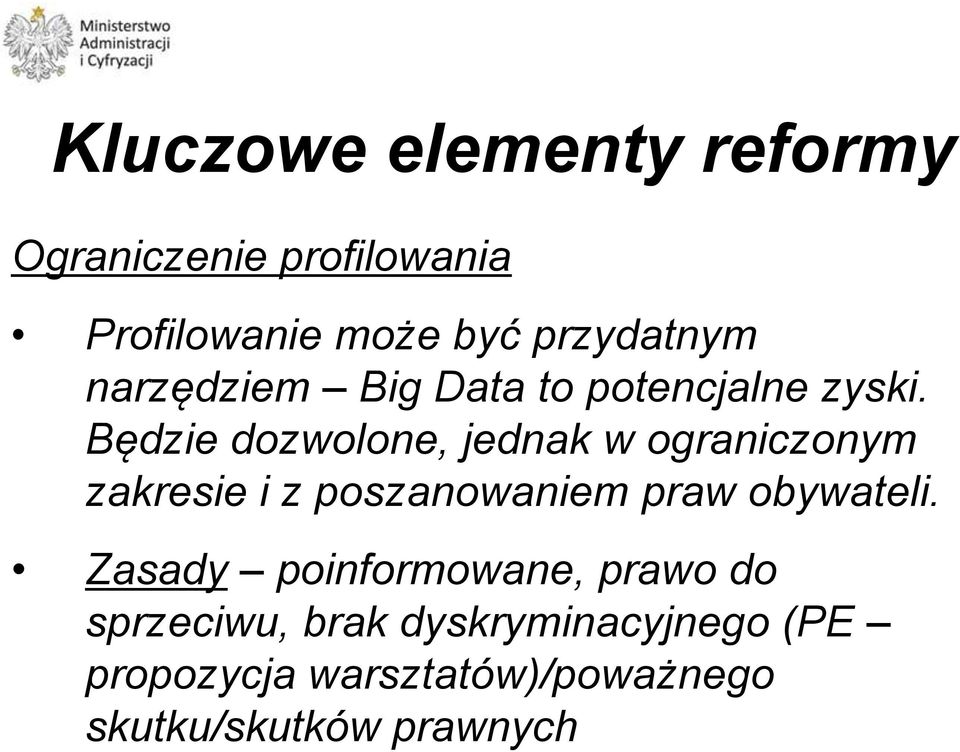 Ministerstwo Administracji i Cyfryzacji

Kluczowe elementy reformy

Ograniczenie profilowania

• Profilowanie może być przydatnym narzędziem – Big Data to potencjalne zyski. Będzie dozwolone, jednak w ograniczonym zakresie i z poszanowaniem praw obywateli.

• Zasady – poinformowane, prawo do sprzeciwu, brak dyskryminacyjnego (PE – propozycja warsztatów)/poważnego skutku/skutków prawnych